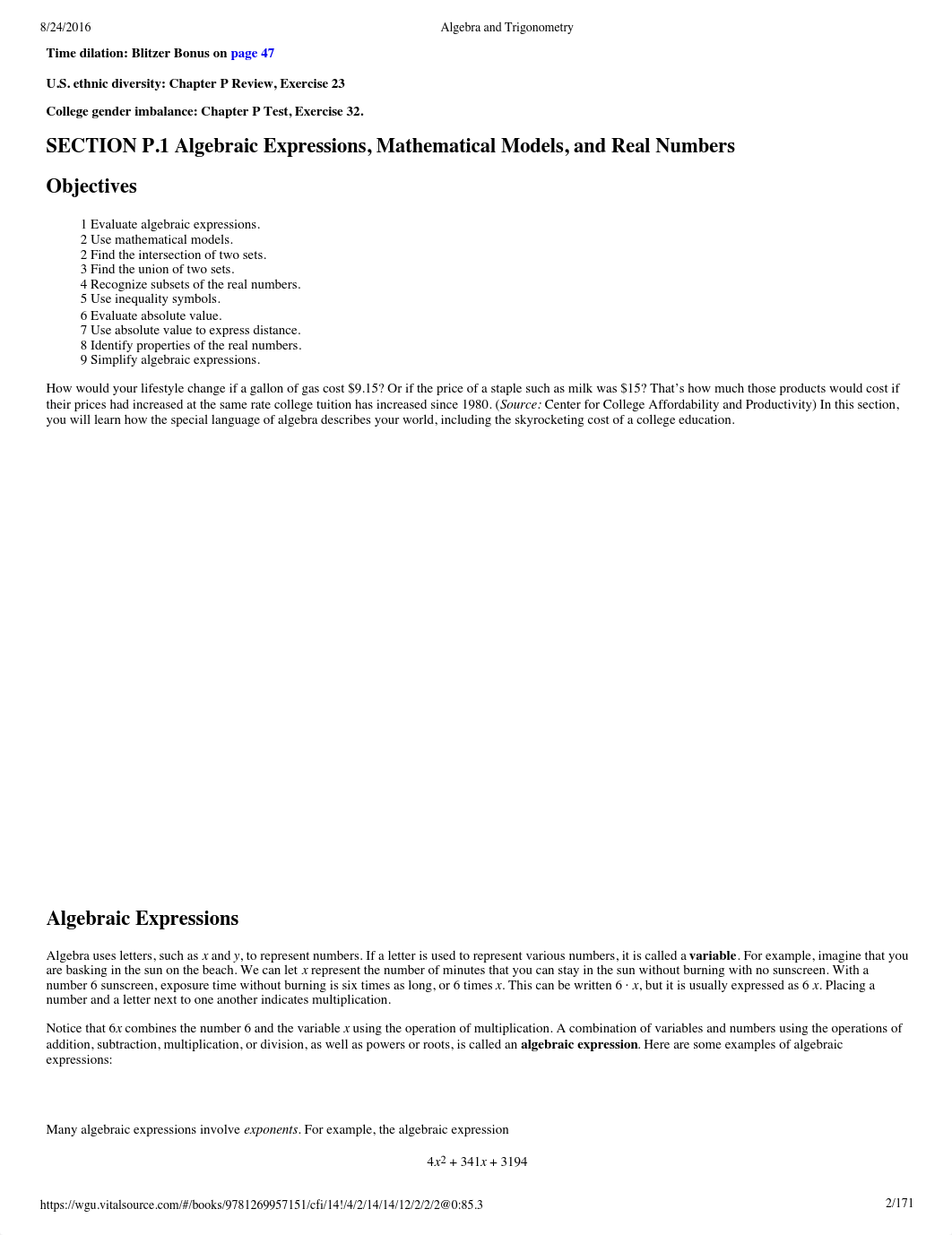 8/24/2016 Algebra and Trigonometry

Time dilation: Blitzer Bonus on page 47

U.S. ethnic diversity: Chapter P Review, Exercise 23

College gender imbalance: Chapter P Test, Exercise 32.

SECTION P.1 Algebraic Expressions, Mathematical Models, and Real Numbers

Objectives

1 Evaluate algebraic expressions.
2 Use mathematical models.
2 Find the intersection of two sets.
3 Find the union of two sets.
4 Recognize subsets of the real numbers.
5 Use inequality symbols.
6 Evaluate absolute value.
7 Use absolute value to express distance.
8 Identify properties of the real numbers.
9 Simplify algebraic expressions.

How would your lifestyle change if a gallon of gas cost \$9.15? Or if the price of a staple such as milk was \$15? That's how much those products would cost if their prices had increased at the same rate college tuition has increased since 1980. (Source: Center for College Affordability and Productivity) In this section, you will learn how the special language of algebra describes your world, including the skyrocketing cost of a college education.

Algebraic Expressions

Algebra uses letters, such as $x$ and $y$, to represent numbers. If a letter is used to represent various numbers, it is called a variable. For example, imagine that you are basking in the sun on the beach. We can let $x$ represent the number of minutes that you can stay in the sun without burning with no sunscreen. With a number 6 sunscreen, exposure time without burning is six times as long, or 6 times $x$. This can be written $6 \cdot x$, but it is usually expressed as $6x$. Placing a number and a letter next to one another indicates multiplication.

Notice that $6x$ combines the number 6 and the variable $x$ using the operation of multiplication. A combination of variables and numbers using the operations of addition, subtraction, multiplication, or division, as well as powers or roots, is called an algebraic expression. Here are some examples of algebraic expressions:

Many algebraic expressions involve exponents. For example, the algebraic expression

$4x^2 + 341x + 3194$

https://wgu.vitalsource.com/#/books/9781269957151/cfi/14!/4/2/14/14/12/2/2/2@0:85.3 2/171